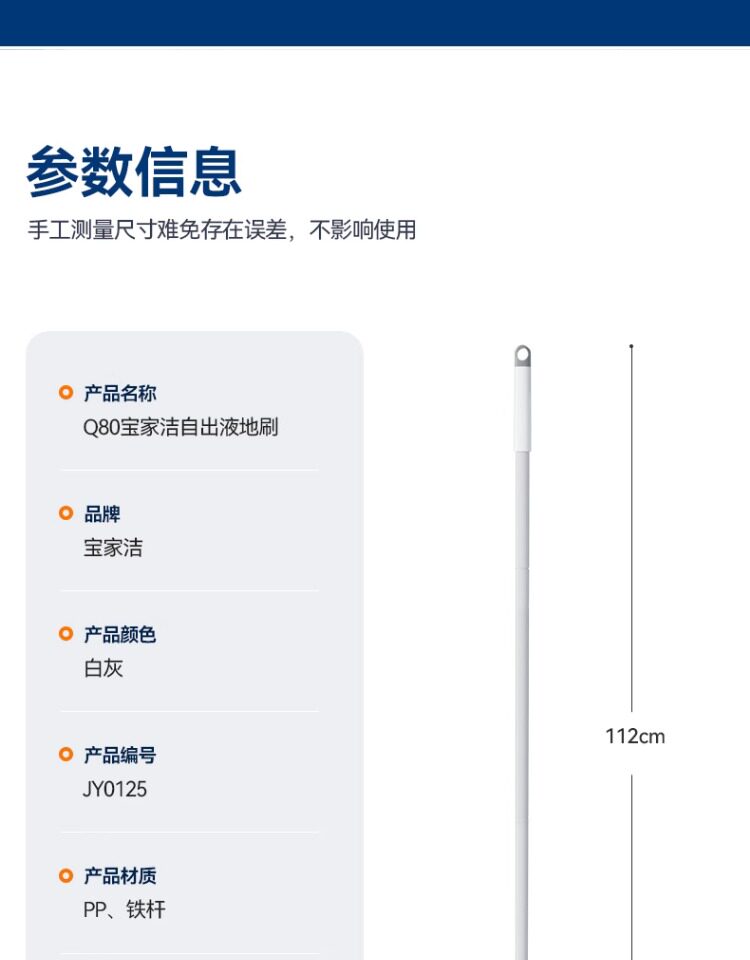 参数信息

手工测量尺寸难免存在误差，不影响使用

产品名称
Q80宝家洁自出液地刷

品牌
宝家洁

产品颜色
白灰

产品编号
JY0125

产品材质
PP、铁杆

112cm